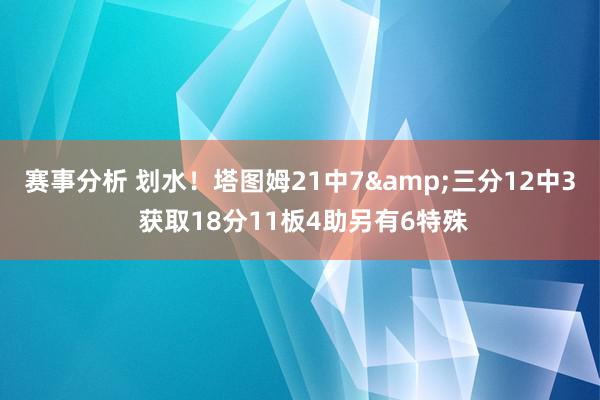 赛事分析 划水！塔图姆21中7&amp;三分12中3获取18分11板4助另有6特殊